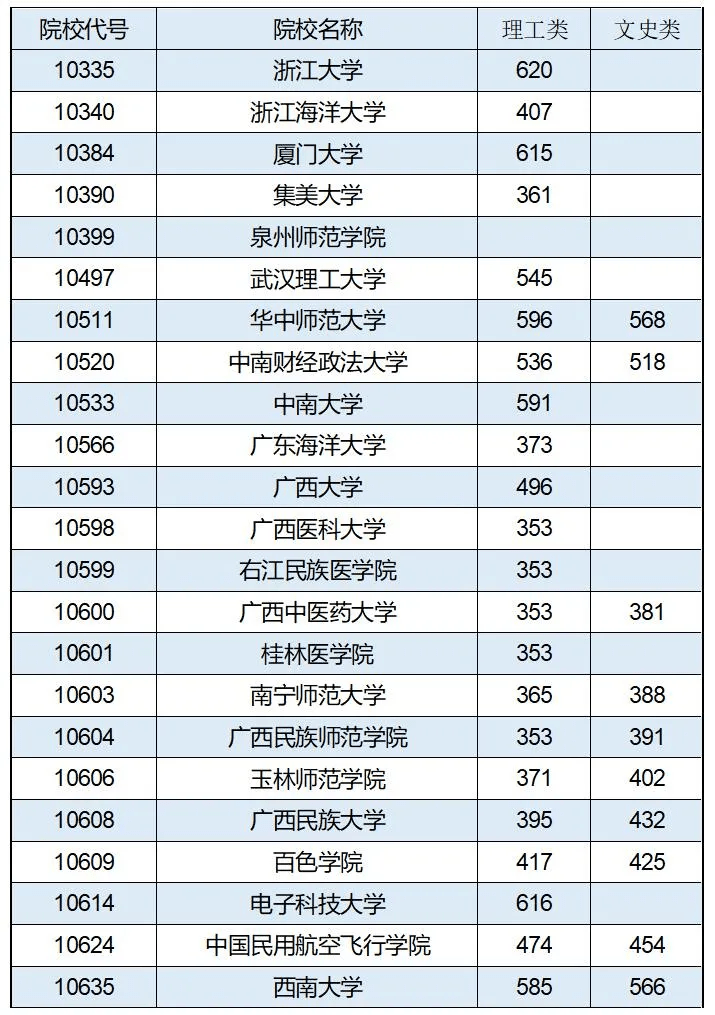 | 院校代号 | 院校名称 | 理工类 | 文史类 |
|---|---|---|---|
| 10335 | 浙江大学 | 620 | |
| 10340 | 浙江海洋大学 | 407 | |
| 10384 | 厦门大学 | 615 | |
| 10390 | 集美大学 | 361 | |
| 10399 | 泉州师范学院 | | |
| 10497 | 武汉理工大学 | 545 | |
| 10511 | 华中师范大学 | 596 | 568 |
| 10520 | 中南财经政法大学 | 536 | 518 |
| 10533 | 中南大学 | 591 | |
| 10566 | 广东海洋大学 | 373 | |
| 10593 | 广西大学 | 496 | |
| 10598 | 广西医科大学 | 353 | |
| 10599 | 右江民族医学院 | 353 | |
| 10600 | 广西中医药大学 | 353 | 381 |
| 10601 | 桂林医学院 | 353 | |
| 10603 | 南宁师范大学 | 365 | 388 |
| 10604 | 广西民族师范学院 | 353 | 391 |
| 10606 | 玉林师范学院 | 371 | 402 |
| 10608 | 广西民族大学 | 395 | 432 |
| 10609 | 百色学院 | 417 | 425 |
| 10614 | 电子科技大学 | 616 | |
| 10624 | 中国民用航空飞行学院 | 474 | 454 |
| 10635 | 西南大学 | 585 | 566 |